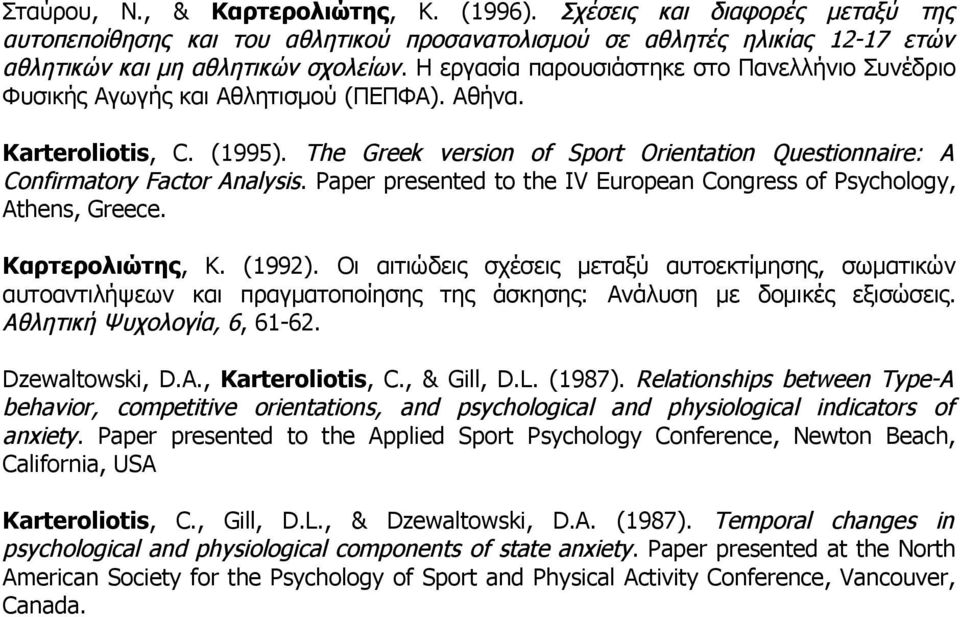 Σταύρου, Ν., & Καρτερολιώτης, Κ. (1996). Σχέσεις και διαφορές μεταξύ της αυτοπεποίθησης και του αθλητικού προσανατολισμού σε αθλητές ηλικίας 12-17 ετών αθλητικών και μη αθλητικών σχολείων. Η εργασία παρουσιάστηκε στο Πανελλήνιο Συνέδριο Φυσικής Αγωγής και Αθλητισμού (ΠΕΠΦΑ). Αθήνα.

Karteroliotis, C. (1995). The Greek version of Sport Orientation Questionnaire: A Confirmatory Factor Analysis. Paper presented to the IV European Congress of Psychology, Athens, Greece.

Καρτερολιώτης, Κ. (1992). Οι αιτιώδεις σχέσεις μεταξύ αυτοεκτίμησης, σωματικών αυτοαντιλήψεων και πραγματοποίησης της άσκησης: Ανάλυση με δομικές εξισώσεις. Αθλητική Ψυχολογία, 6, 61-62.

Dzewaltowski, D.A., Karteroliotis, C., & Gill, D.L. (1987). Relationships between Type-A behavior, competitive orientations, and psychological and physiological indicators of anxiety. Paper presented to the Applied Sport Psychology Conference, Newton Beach, California, USA

Karteroliotis, C., Gill, D.L., & Dzewaltowski, D.A. (1987). Temporal changes in psychological and physiological components of state anxiety. Paper presented at the North American Society for the Psychology of Sport and Physical Activity Conference, Vancouver, Canada.